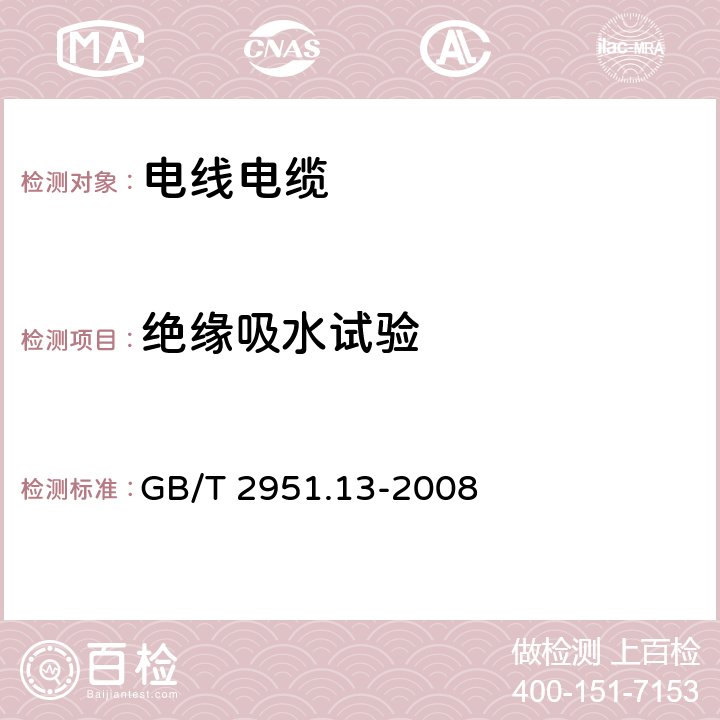 MA CNAS AC ilac-MRA

检测对象： 电线电缆

检测项目： 绝缘吸水试验

检测标准： GB/T 2951.13-2008

百检
Baijiantest.com

做检测 上百检
400-151-7153